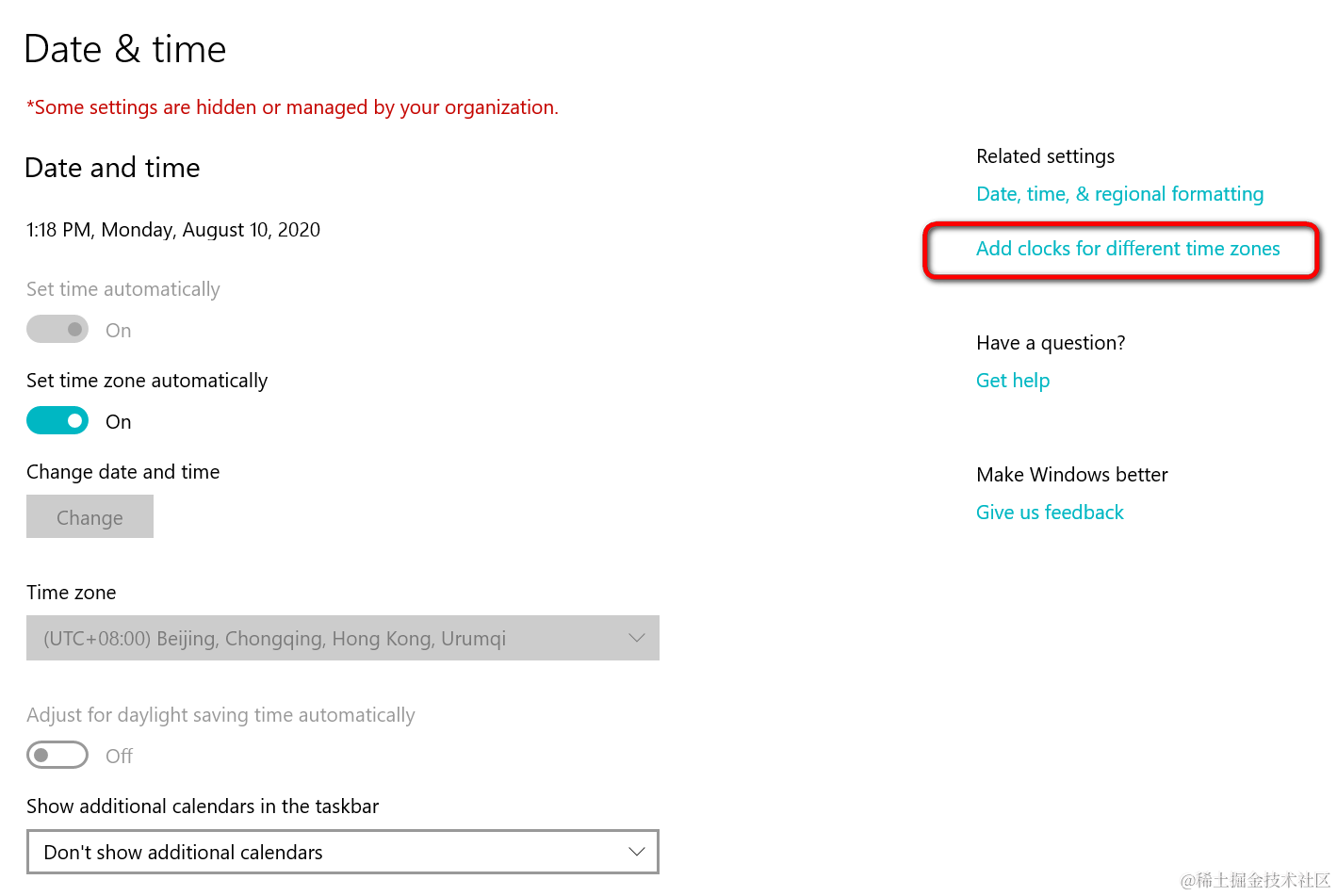 Date & time

*Some settings are hidden or managed by your organization.

Date and time

1:18 PM, Monday, August 10, 2020

Set time automatically

On

Set time zone automatically

On

Change date and time

Change

Time zone

(UTC+08:00) Beijing, Chongqing, Hong Kong, Urumqi

Adjust for daylight saving time automatically

Off

Show additional calendars in the taskbar

Don't show additional calendars

Related settings

Date, time, & regional formatting

Add clocks for different time zones

Have a question?

Get help

Make Windows better

Give us feedback

@稀土掘金技术社区